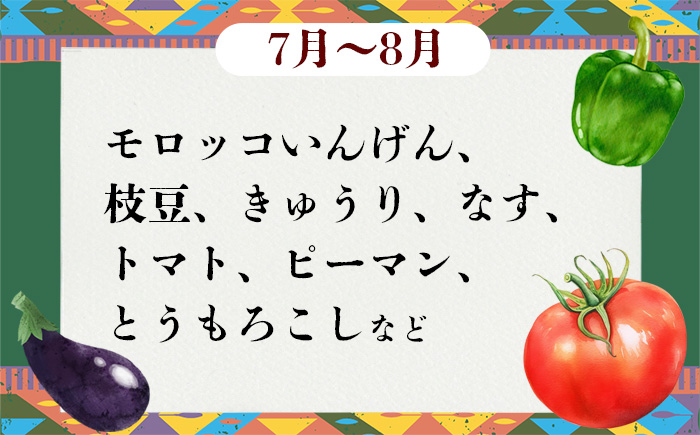 7月～8月

モロッコいんげん、
枝豆、きゅうり、なす、
トマト、ピーマン、
とうもろこしなど